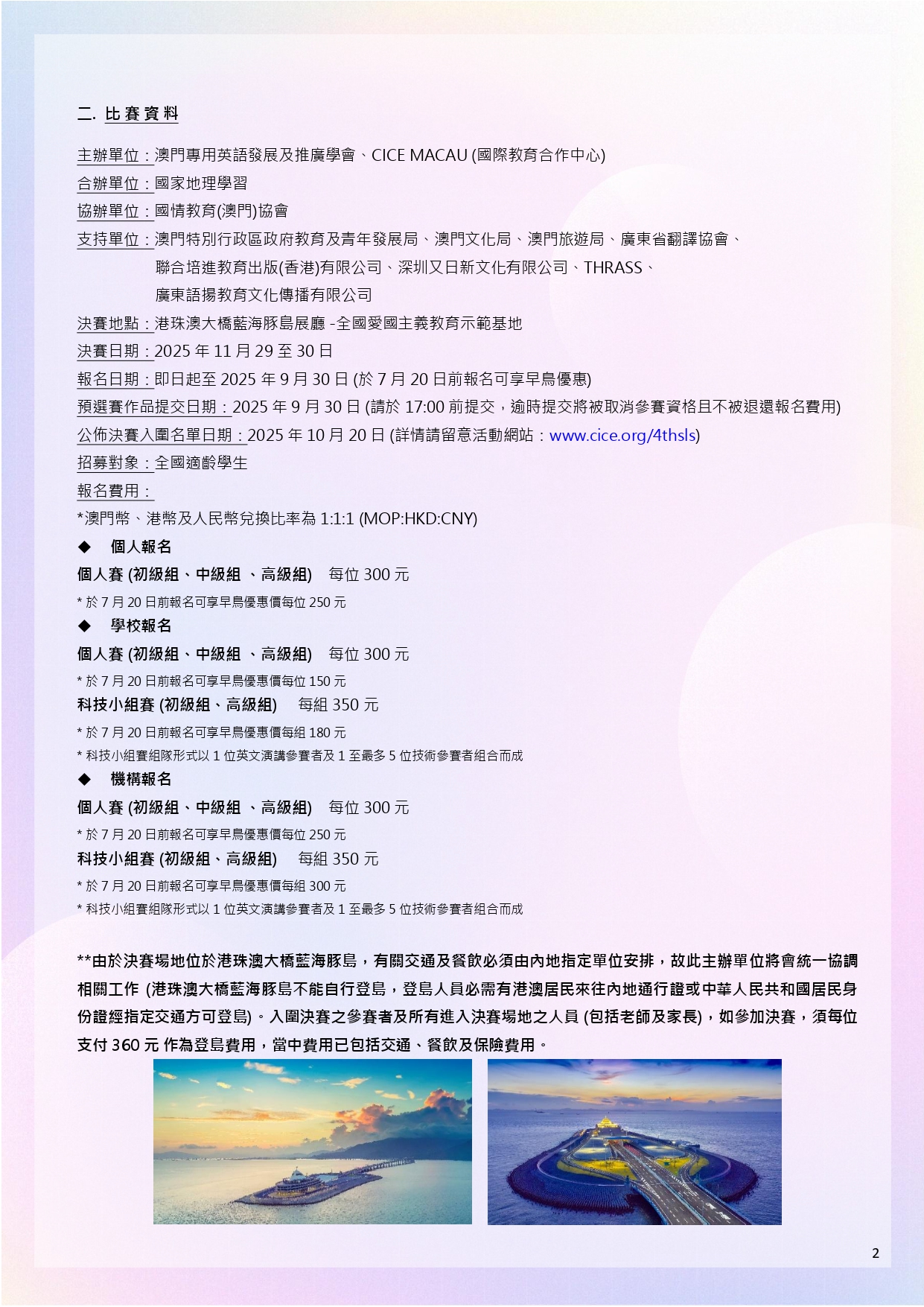 二. 比賽資料

主辦單位：澳門專用英語發展及推廣學會、CICE MACAU (國際教育合作中心)

合辦單位：國家地理學習

協辦單位：國情教育(澳門)協會

支持單位：澳門特別行政區政府教育及青年發展局、澳門文化局、澳門旅遊局、廣東省翻譯協會、聯合培進教育出版(香港)有限公司、深圳又日新文化有限公司、THRASS、廣東語揚教育文化傳播有限公司

決賽地點：港珠澳大橋藍海豚島展廳 -全國愛國主義教育示範基地

決賽日期：2025 年 11 月 29 至 30 日

報名日期：即日起至 2025 年 9 月 30 日 (於 7 月 20 日前報名可享早鳥優惠)

預選賽作品提交日期：2025 年 9 月 30 日 (請於 17:00 前提交，逾時提交將被取消參賽資格且不被退還報名費用)

公佈決賽入圍名單日期：2025 年 10 月 20 日 (詳情請留意活動網站：www.cice.org/4thsls)

招募對象：全國適齡學生

報名費用：

*澳門幣、港幣及人民幣兌換比率為 1:1:1 (MOP:HKD:CNY)

◆ 個人報名

個人賽 (初級組、中級組 、高級組) 每位 300 元

* 於 7 月 20 日前報名可享早鳥優惠價每位 250 元

◆ 學校報名

個人賽 (初級組、中級組 、高級組) 每位 300 元

* 於 7 月 20 日前報名可享早鳥優惠價每位 150 元

科技小組賽 (初級組、高級組) 每組 350 元

* 於 7 月 20 日前報名可享早鳥優惠價每組 180 元

* 科技小組賽組隊形式以 1 位英文演講參賽者及 1 至最多 5 位技術參賽者組合而成

◆ 機構報名

個人賽 (初級組、中級組 、高級組) 每位 300 元

* 於 7 月 20 日前報名可享早鳥優惠價每位 250 元

科技小組賽 (初級組、高級組) 每組 350 元

* 於 7 月 20 日前報名可享早鳥優惠價每組 300 元

* 科技小組賽組隊形式以 1 位英文演講參賽者及 1 至最多 5 位技術參賽者組合而成

**由於決賽場地位於港珠澳大橋藍海豚島，有關交通及餐飲必須由內地指定單位安排，故此主辦單位將會統一協調相關工作 (港珠澳大橋藍海豚島不能自行登島，登島人員必需有港澳居民來往內地通行證或中華人民共和國居民身份證經指定交通方可登島)。入圍決賽之參賽者及所有進入決賽場地之人員 (包括老師及家長)，如參加決賽，須每位支付 360 元 作為登島費用，當中費用已包括交通、餐飲及保險費用。

2